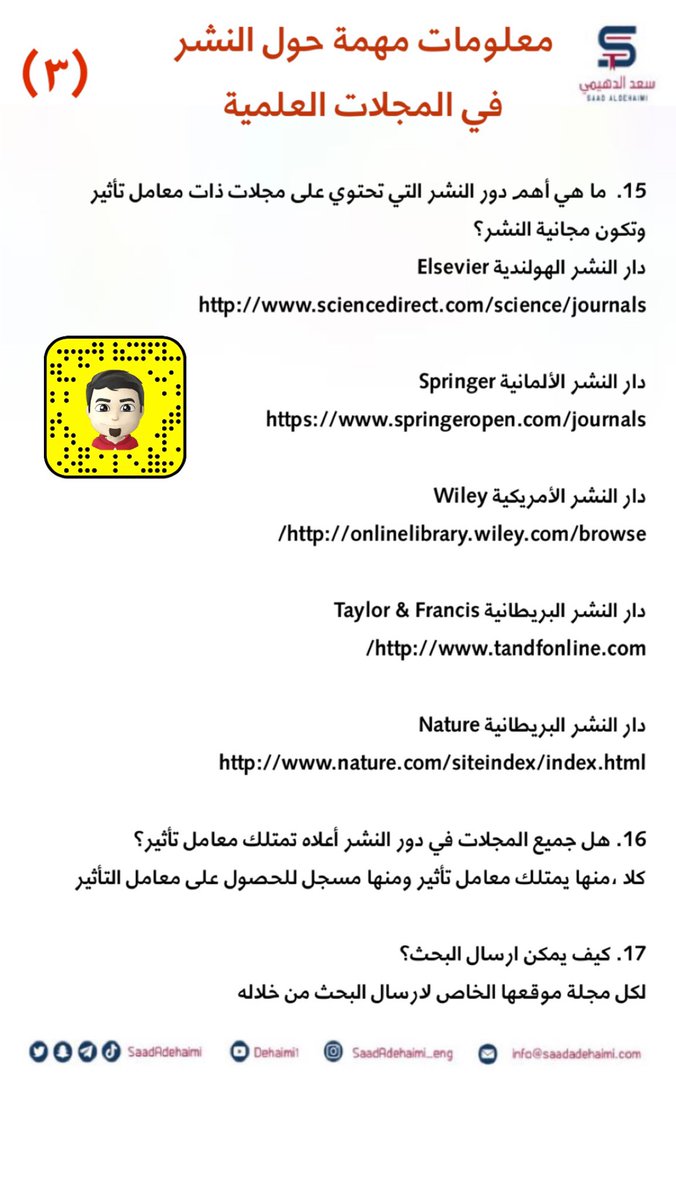 سعد الدهيمي
SAAD ALDEHAIMI

معلومات مهمة حول النشر في المجلات العلمية

(٣)

15. ما هي أهم دور النشر التي تحتوي على مجلات ذات معامل تأثير وتكون مجانية النشر؟
دار النشر الهولندية Elsevier
http://www.sciencedirect.com/science/journals

دار النشر الألمانية Springer
https://www.springeropen.com/journals

دار النشر الأمريكية Wiley
/http://onlinelibrary.wiley.com/browse

دار النشر البريطانية Taylor & Francis
/http://www.tandfonline.com

دار النشر البريطانية Nature
http://www.nature.com/siteindex/index.html

16. هل جميع المجلات في دور النشر أعلاه تمتلك معامل تأثير؟
كلا ،منها يمتلك معامل تأثير ومنها مسجل للحصول على معامل التأثير

17. كيف يمكن ارسال البحث؟
لكل مجلة موقعها الخاص لارسال البحث من خلاله

SaadAdehaimi Dehaimi1 SaadAdehaimi_eng info@saadadehaimi.com